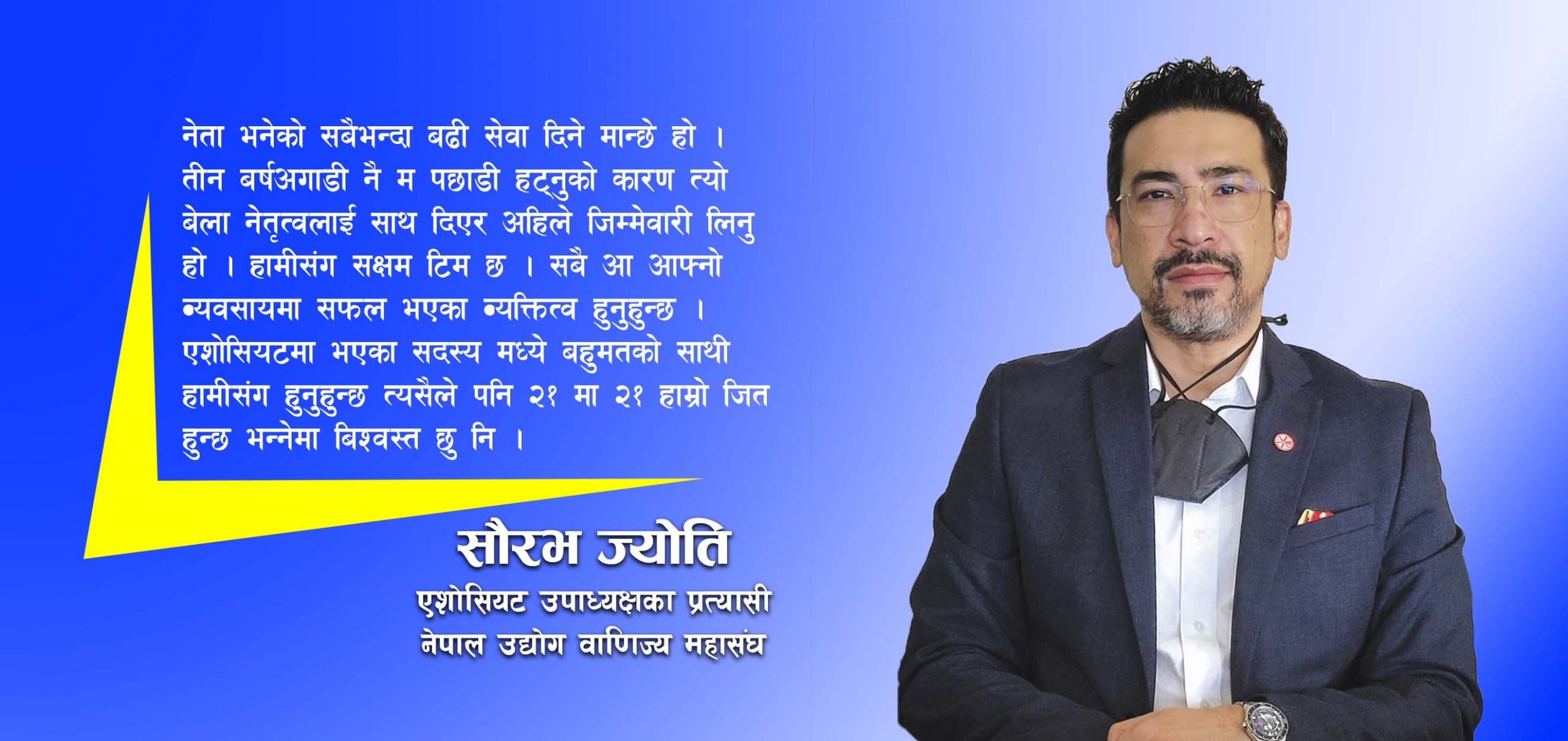 नेता भनेको सबैभन्दा बढी सेवा दिने मान्छे हो । तीन बर्षअगाडी नै म पछाडी हट्नुको कारण त्यो बेला नेतृत्वलाई साथ दिएर अहिले जिम्मेवारी लिनु हो । हामीसंग सक्षम टिम छ । सबै आ आफ्नो व्यवसायमा सफल भएका व्यक्तित्व हुनुहुन्छ । एशोसियटमा भएका सदस्य मध्ये बहुमतको साथी हामीसंग हुनुहुन्छ त्यसैले पनि २१ मा २१ हाम्रो जित हुन्छ भन्नेमा बिश्वस्त छु नि ।

सौरभ ज्योति
एशोसियट उपाध्यक्षका प्रत्यासी
नेपाल उद्योग वाणिज्य महासंघ